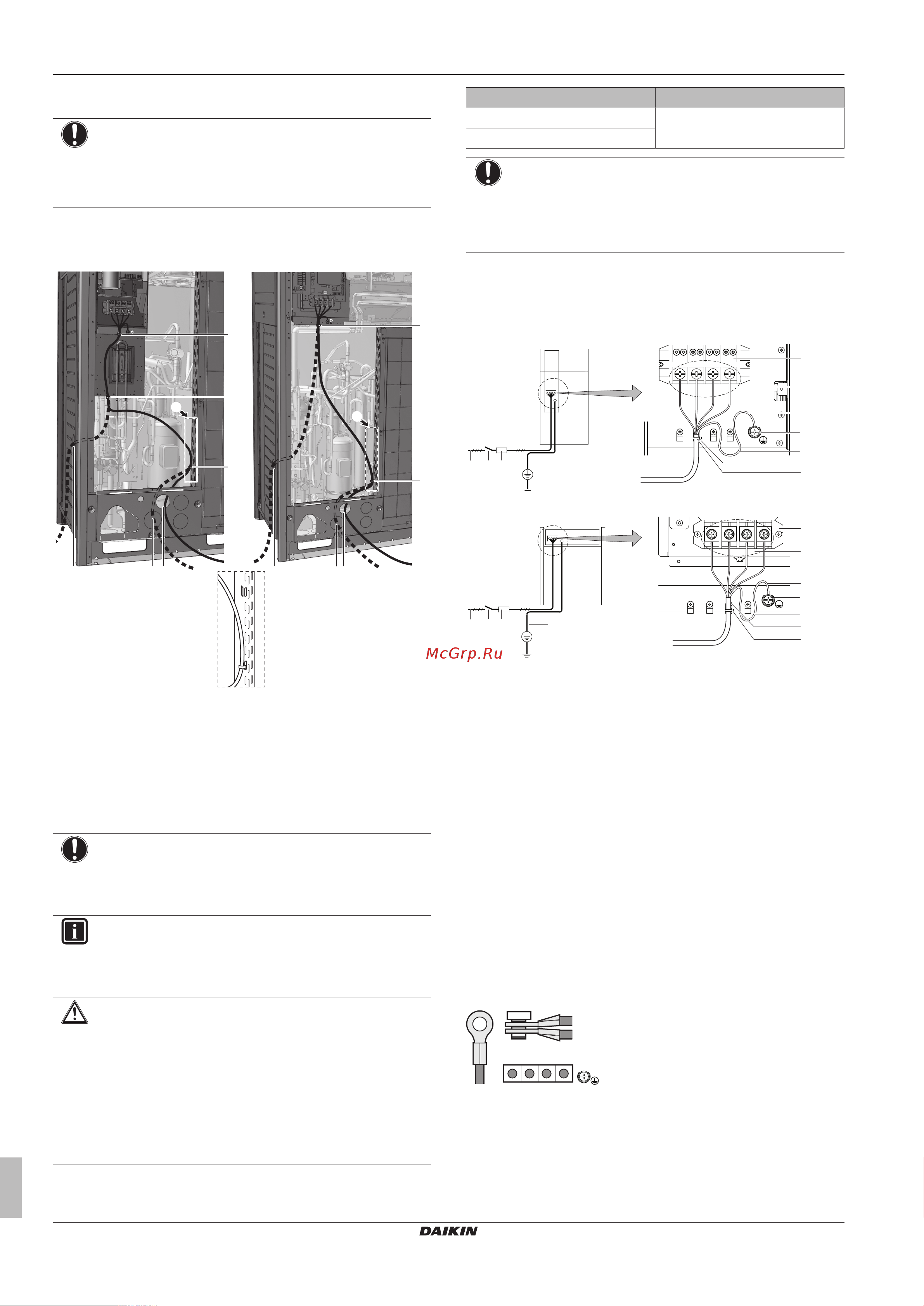 McGrp.Ru

DAIKIN